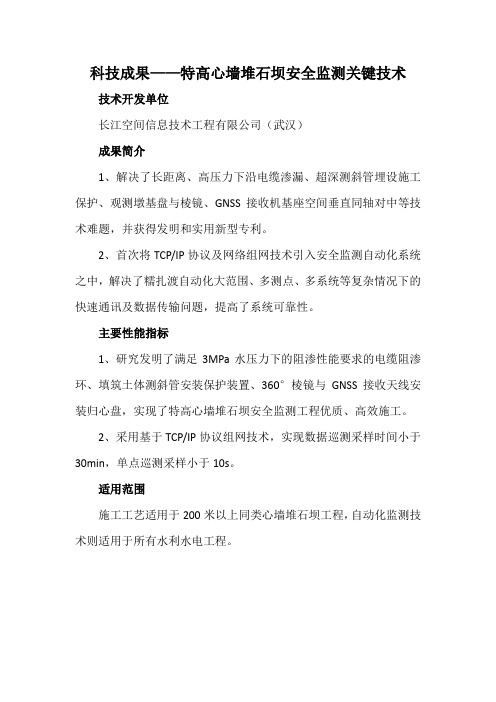 科技成果——特高心墙堆石坝安全监测关键技术

技术开发单位

长江空间信息技术工程有限公司（武汉）

成果简介

1、解决了长距离、高压力下沿电缆渗漏、超深测斜管埋设施工保护、观测墩基盘与棱镜、GNSS 接收机基座空间垂直同轴对中等技术难题，并获得发明和实用新型专利。

2、首次将 TCP/IP 协议及网络组网技术引入安全监测自动化系统之中，解决了糯扎渡自动化大范围、多测点、多系统等复杂情况下的快速通讯及数据传输问题，提高了系统可靠性。

主要性能指标

1、研究发明了满足 3MPa 水压力下的阻渗性能要求的电缆阻渗环、填筑土体测斜管安装保护装置、360° 棱镜与 GNSS 接收天线安装归心盘，实现了特高心墙堆石坝安全监测工程优质、高效施工。

2、采用基于 TCP/IP 协议组网技术，实现数据巡测采样时间小于 30min，单点巡测采样小于 10s。

适用范围

施工工艺适用于 200 米以上同类心墙堆石坝工程，自动化监测技术则适用于所有水利水电工程。